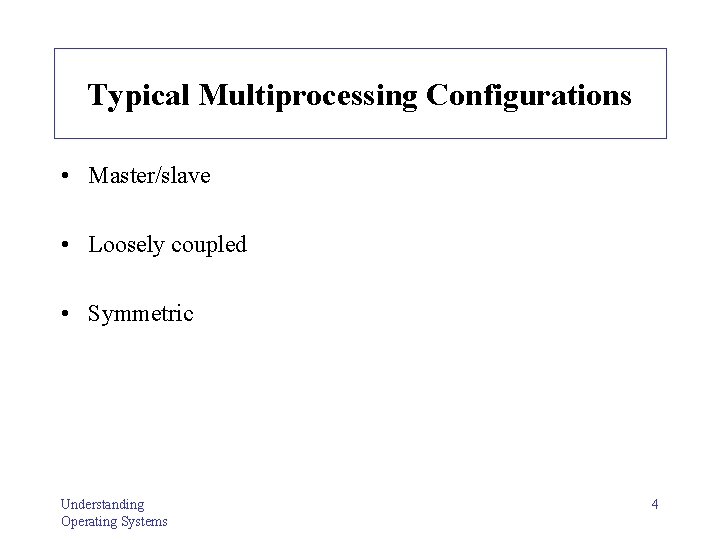 Typical Multiprocessing Configurations

• Master/slave

• Loosely coupled

• Symmetric

Understanding
Operating Systems

4